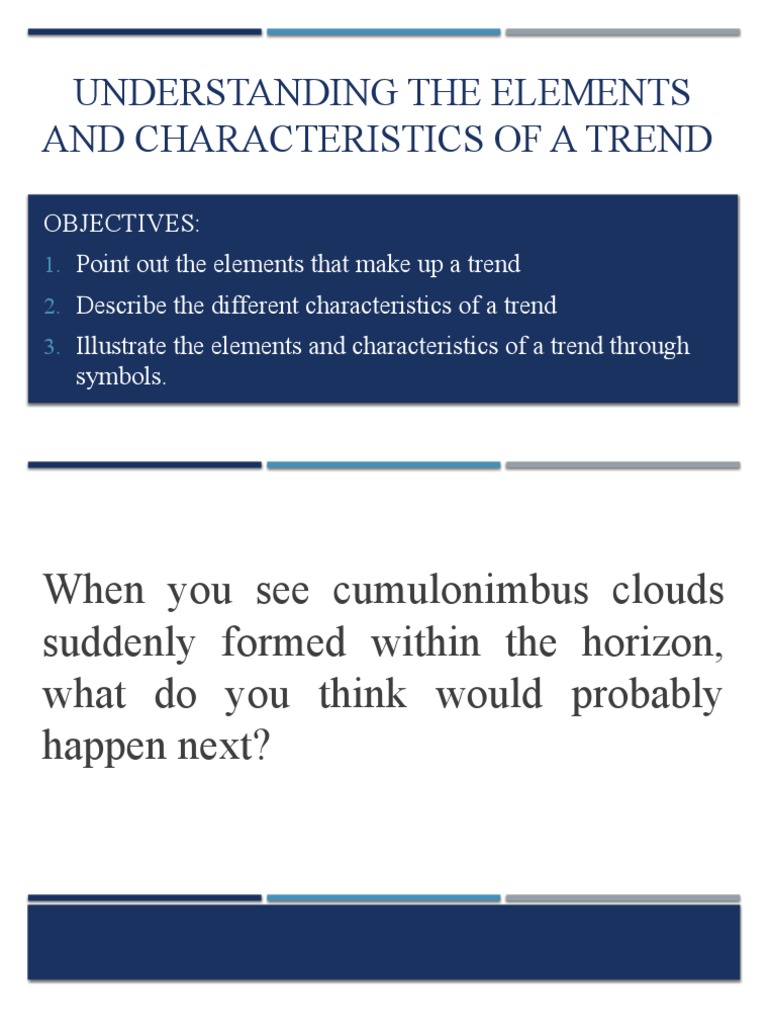 UNDERSTANDING THE ELEMENTS AND CHARACTERISTICS OF A TREND

OBJECTIVES:
1. Point out the elements that make up a trend
2. Describe the different characteristics of a trend
3. Illustrate the elements and characteristics of a trend through symbols.

When you see cumulonimbus clouds suddenly formed within the horizon, what do you think would probably happen next?